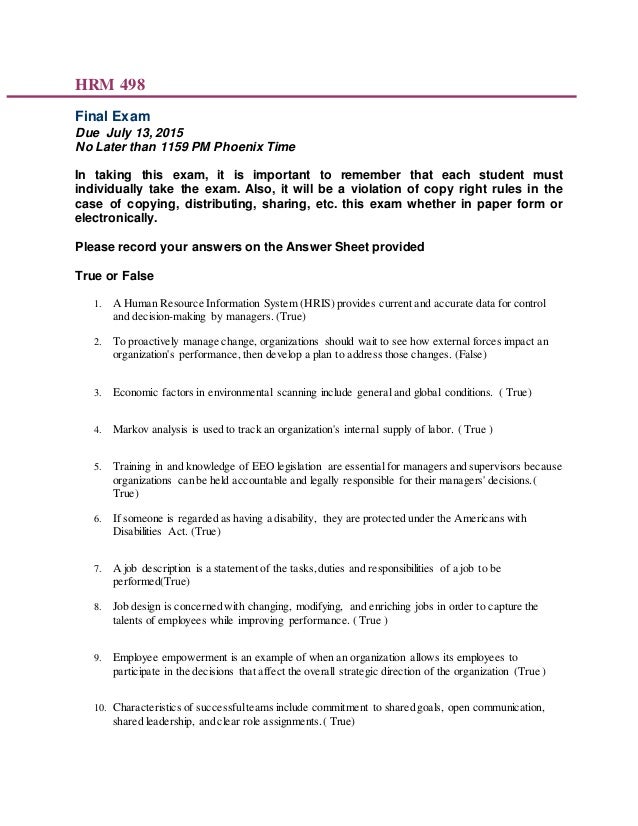 HRM 498

Final Exam
Due July 13, 2015
No Later than 1159 PM Phoenix Time

In taking this exam, it is important to remember that each student must individually take the exam. Also, it will be a violation of copy right rules in the case of copying, distributing, sharing, etc. this exam whether in paper form or electronically.

Please record your answers on the Answer Sheet provided

True or False

1. A Human Resource Information System (HRIS) provides current and accurate data for control and decision-making by managers. (True)

2. To proactively manage change, organizations should wait to see how external forces impact an organization's performance, then develop a plan to address those changes. (False)

3. Economic factors in environmental scanning include general and global conditions. ( True)

4. Markov analysis is used to track an organization's internal supply of labor. ( True )

5. Training in and knowledge of EEO legislation are essential for managers and supervisors because organizations can be held accountable and legally responsible for their managers' decisions.( True)

6. If someone is regarded as having a disability, they are protected under the Americans with Disabilities Act. (True)

7. A job description is a statement of the tasks, duties and responsibilities of a job to be performed(True)

8. Job design is concerned with changing, modifying, and enriching jobs in order to capture the talents of employees while improving performance. ( True )

9. Employee empowerment is an example of when an organization allows its employees to participate in the decisions that affect the overall strategic direction of the organization (True )

10. Characteristics of successful teams include commitment to shared goals, open communication, shared leadership, and clear role assignments.( True)